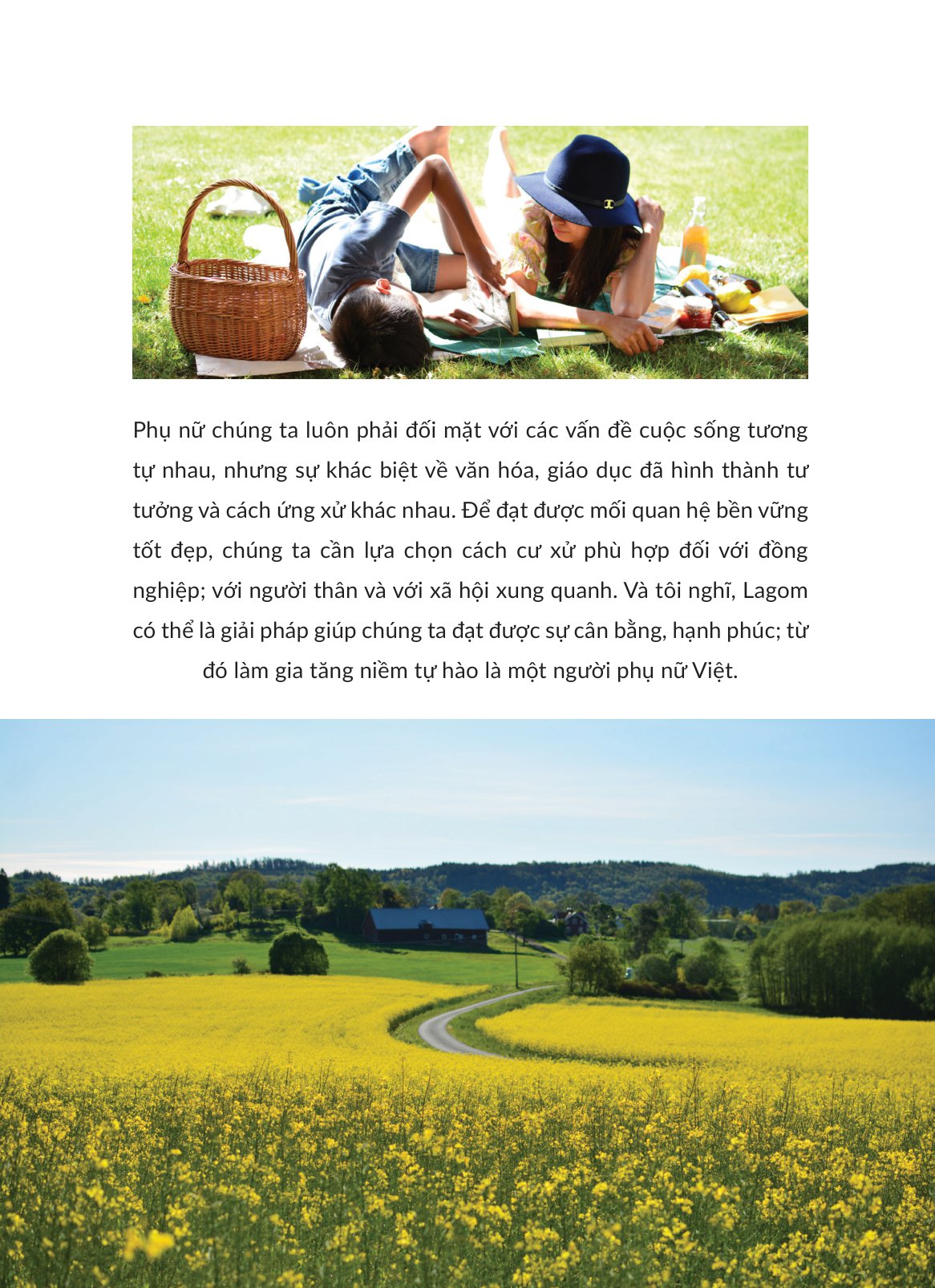 Phụ nữ chúng ta luôn phải đối mặt với các vấn đề cuộc sống tương tự nhau, nhưng sự khác biệt về văn hóa, giáo dục đã hình thành tư tưởng và cách ứng xử khác nhau. Để đạt được mối quan hệ bền vững tốt đẹp, chúng ta cần lựa chọn cách cư xử phù hợp đối với đồng nghiệp; với người thân và với xã hội xung quanh. Và tôi nghĩ, Lagom có thể là giải pháp giúp chúng ta đạt được sự cân bằng, hạnh phúc; từ đó làm gia tăng niềm tự hào là một người phụ nữ Việt.